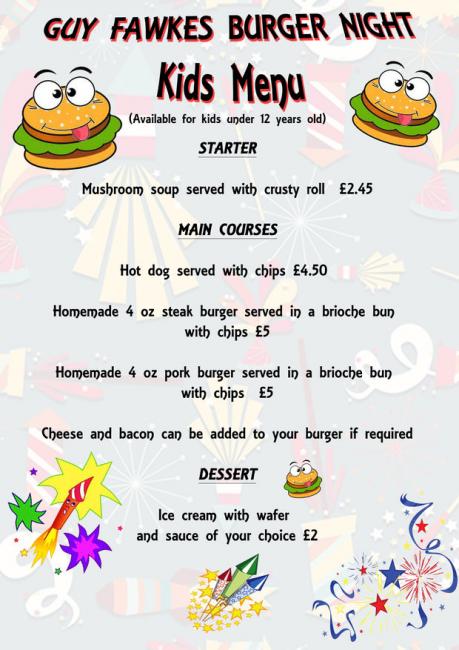 GUY FAWKES BURGER NIGHT

Kids Menu

(Available for kids under 12 years old)

STARTER

Mushroom soup served with crusty roll £2.45

MAIN COURSES

Hot dog served with chips £4.50

Homemade 4 oz steak burger served in a brioche bun with chips £5

Homemade 4 oz pork burger served in a brioche bun with chips £5

Cheese and bacon can be added to your burger if required

DESSERT

Ice cream with wafer and sauce of your choice £2